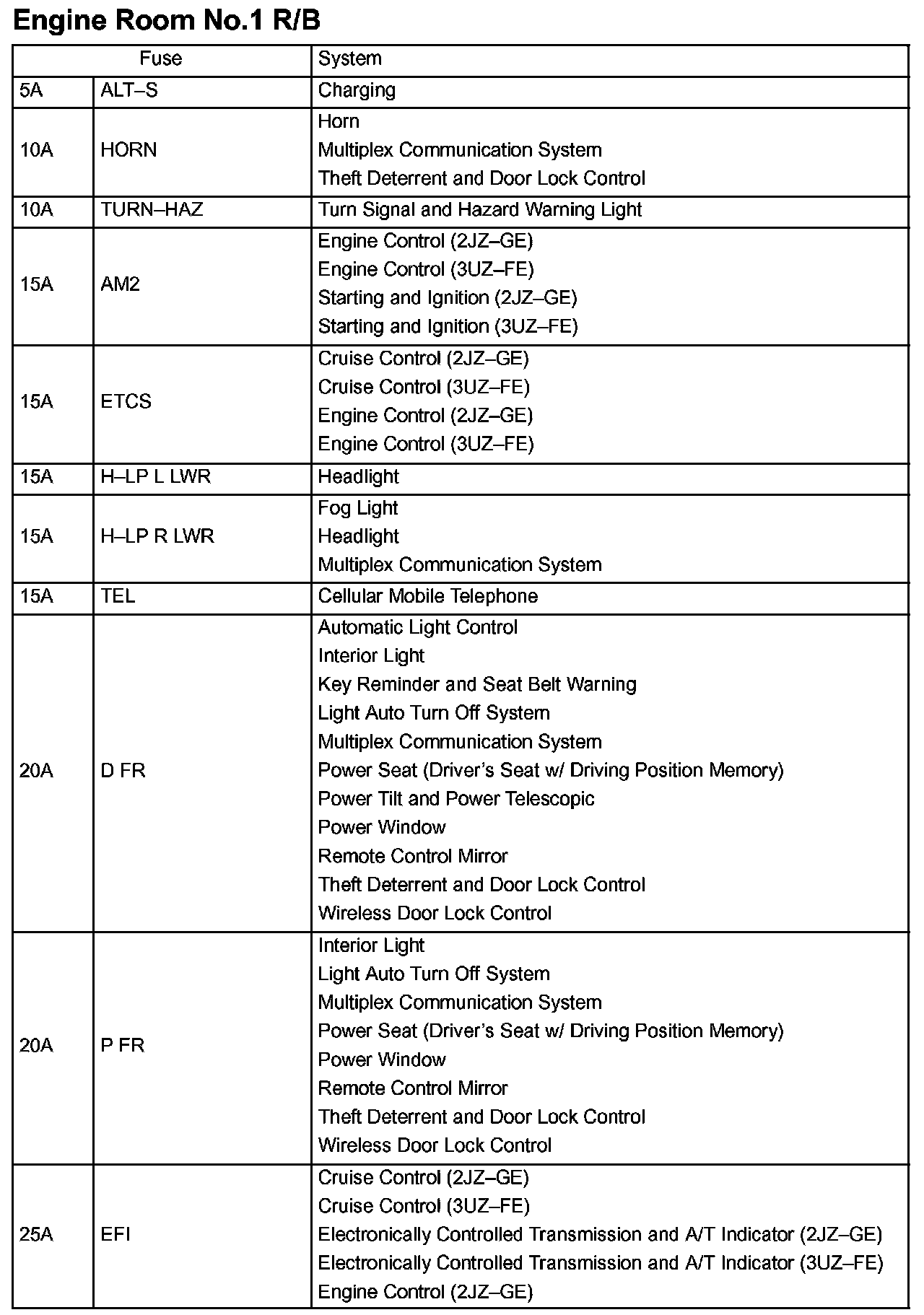 Engine Room No.1 R/B

| Fuse | | System |
|---|---|---|
| 5A | ALT–S | Charging |
| 10A | HORN | Horn<br>Multiplex Communication System<br>Theft Deterrent and Door Lock Control |
| 10A | TURN–HAZ | Turn Signal and Hazard Warning Light |
| 15A | AM2 | Engine Control (2JZ–GE)<br>Engine Control (3UZ–FE)<br>Starting and Ignition (2JZ–GE)<br>Starting and Ignition (3UZ–FE) |
| 15A | ETCS | Cruise Control (2JZ–GE)<br>Cruise Control (3UZ–FE)<br>Engine Control (2JZ–GE)<br>Engine Control (3UZ–FE) |
| 15A | H–LP L LWR | Headlight |
| 15A | H–LP R LWR | Fog Light<br>Headlight<br>Multiplex Communication System |
| 15A | TEL | Cellular Mobile Telephone |
| 20A | D FR | Automatic Light Control<br>Interior Light<br>Key Reminder and Seat Belt Warning<br>Light Auto Turn Off System<br>Multiplex Communication System<br>Power Seat (Driver's Seat w/ Driving Position Memory)<br>Power Tilt and Power Telescopic<br>Power Window<br>Remote Control Mirror<br>Theft Deterrent and Door Lock Control<br>Wireless Door Lock Control |
| 20A | P FR | Interior Light<br>Light Auto Turn Off System<br>Multiplex Communication System<br>Power Seat (Driver's Seat w/ Driving Position Memory)<br>Power Window<br>Remote Control Mirror<br>Theft Deterrent and Door Lock Control<br>Wireless Door Lock Control |
| 25A | EFI | Cruise Control (2JZ–GE)<br>Cruise Control (3UZ–FE)<br>Electronically Controlled Transmission and A/T Indicator (2JZ–GE)<br>Electronically Controlled Transmission and A/T Indicator (3UZ–FE)<br>Engine Control (2JZ–GE) |